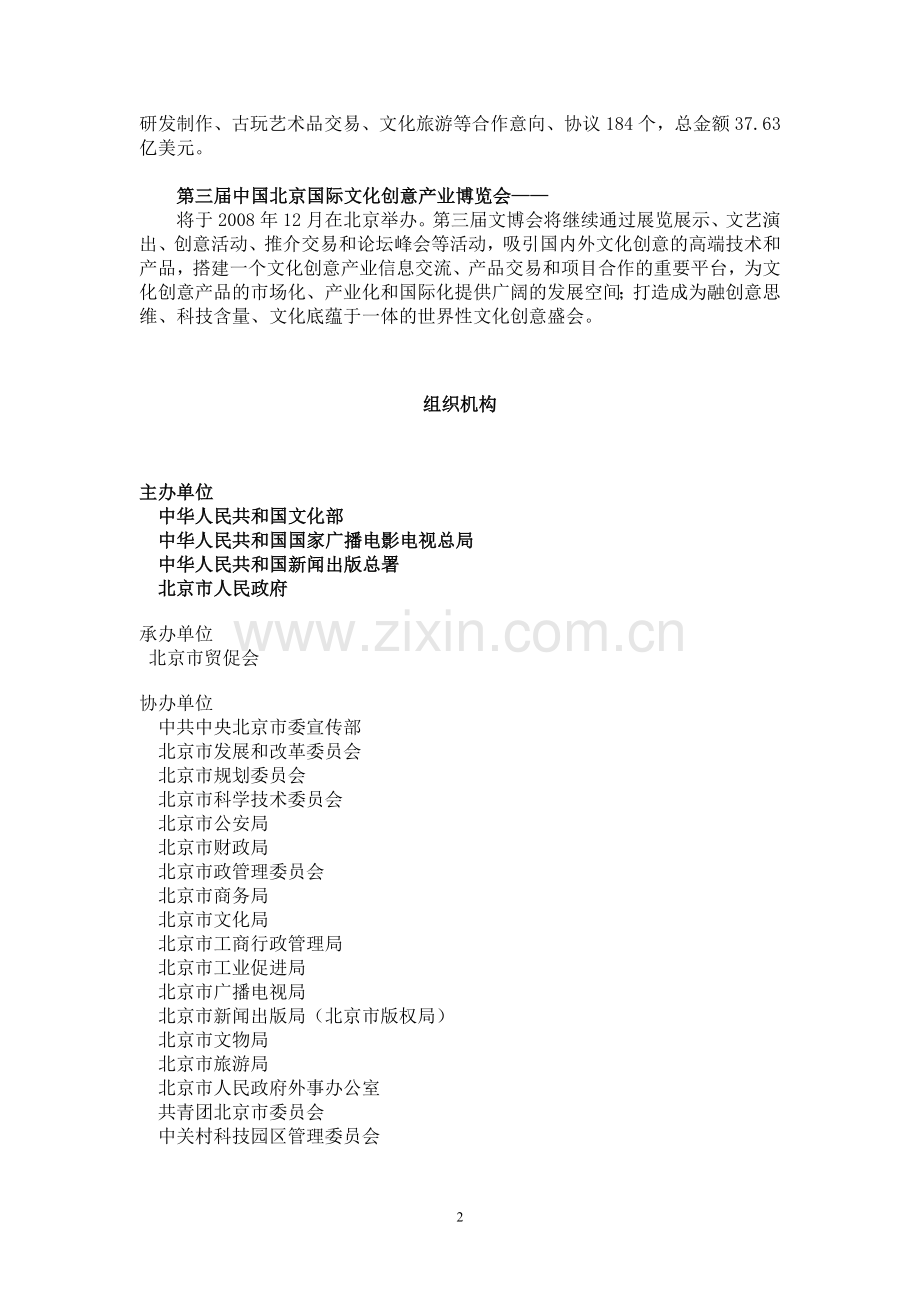 研发制作、古玩艺术品交易、文化旅游等合作意向、协议 184 个，总金额 37.63 亿美元。

第三届中国北京国际文化创意产业博览会——

将于 2008 年 12 月在北京举办。第三届文博会将继续通过展览展示、文艺演出、创意活动、推介交易和论坛峰会等活动，吸引国内外文化创意的高端技术和产品，搭建一个文化创意产业信息交流、产品交易和项目合作的重要平台，为文化创意产品的市场化、产业化和国际化提供广阔的发展空间；打造成为融创意思维、科技含量、文化底蕴于一体的世界性文化创意盛会。

组织机构

主办单位
中华人民共和国文化部
中华人民共和国国家广播电影电视总局
中华人民共和国新闻出版总署
北京市人民政府

承办单位
北京市贸促会

www.zixin.com.cn

协办单位
中共中央北京市委宣传部
北京市发展和改革委员会
北京市规划委员会
北京市科学技术委员会
北京市公安局
北京市财政局
北京市政管理委员会
北京市商务局
北京市文化局
北京市工商行政管理局
北京市工业促进局
北京市广播电视局
北京市新闻出版局（北京市版权局）
北京市文物局
北京市旅游局
北京市人民政府外事办公室
共青团北京市委员会
中关村科技园区管理委员会

2